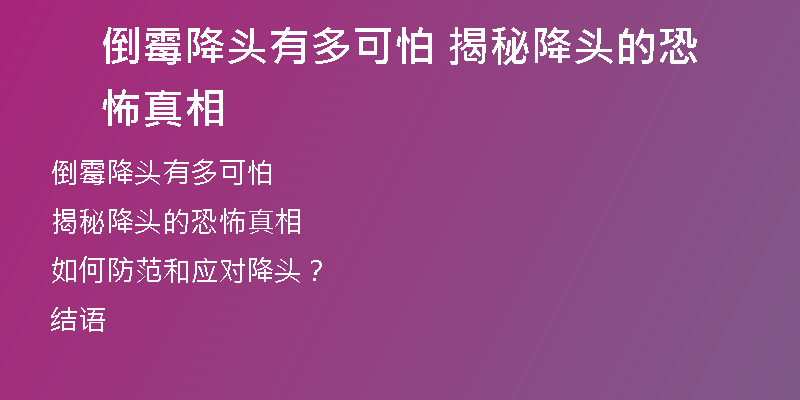 倒霉降头有多可怕 揭秘降头的恐怖真相

倒霉降头有多可怕

揭秘降头的恐怖真相

如何防范和应对降头？

结语